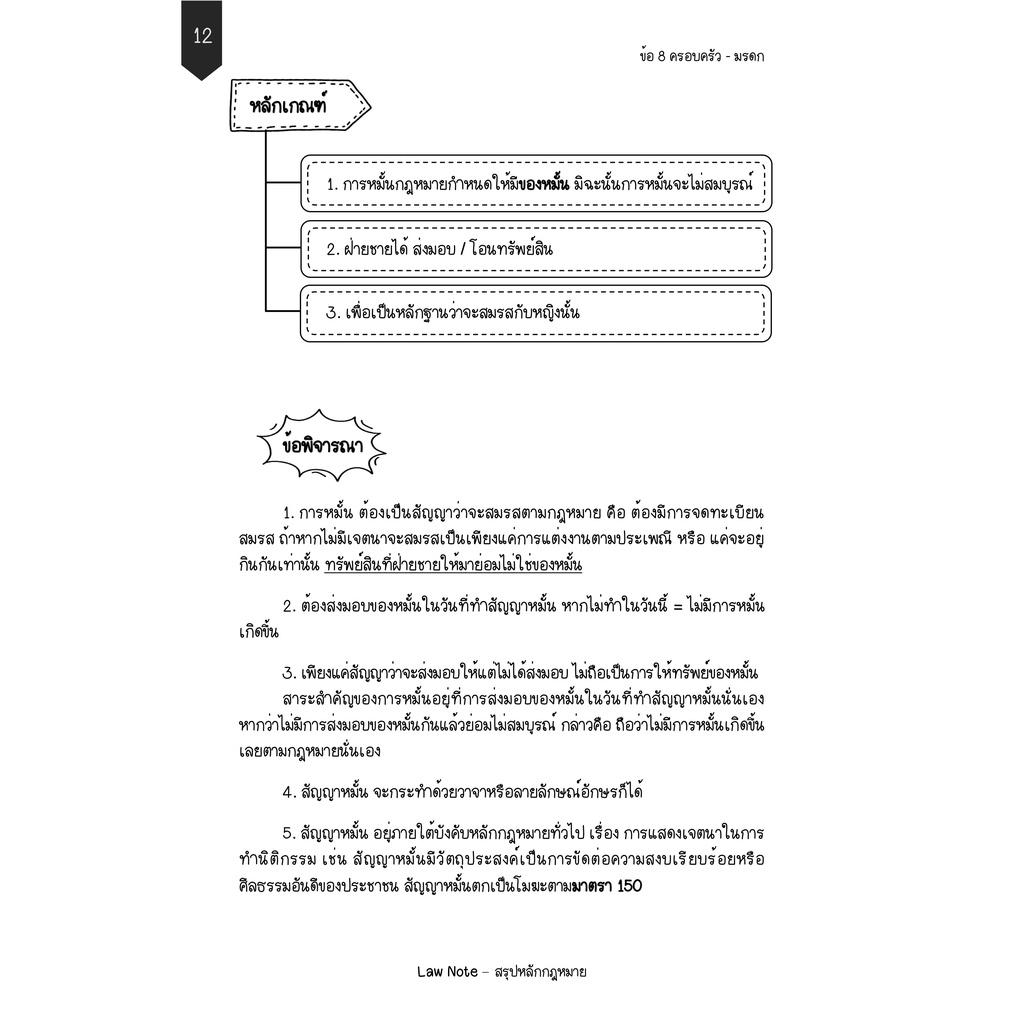 12

ข้อ 8 ครอบครัว - มรดก

หลักเกณฑ์

1. การหมั้นกฎหมายกำหนดให้มีของหมั้น มิฉะนั้นการหมั้นจะไม่สมบูรณ์

2. ฝ่ายชายได้ ส่งมอบ / โอนทรัพย์สิน

3. เพื่อเป็นหลักฐานว่าจะสมรสกับหญิงนั้น

ข้อพิจารณา

1. การหมั้น ต้องเป็นสัญญาว่าจะสมรสตามกฎหมาย คือ ต้องมีการจดทะเบียนสมรส ถ้าหากไม่มีเจตนาจะสมรสเป็นเพียงแค่การแต่งงานตามประเพณี หรือ แค่จะอยู่กินกันเท่านั้น ทรัพย์สินที่ฝ่ายชายให้มาย่อมไม่ใช่ของหมั้น

2. ต้องส่งมอบของหมั้นในวันที่ทำสัญญาหมั้น หากไม่ทำในวันนี้ = ไม่มีการหมั้นเกิดขึ้น

3. เพียงแค่สัญญาว่าจะส่งมอบให้แต่ไม่ได้ส่งมอบ ไม่ถือเป็นการให้ทรัพย์ของหมั้น

สาระสำคัญของการหมั้นอยู่ที่การส่งมอบของหมั้นในวันที่ทำสัญญาหมั้นนั่นเอง หากว่าไม่มีการส่งมอบของหมั้นกันแล้วย่อมไม่สมบูรณ์ กล่าวคือ ถือว่าไม่มีการหมั้นเกิดขึ้นเลยตามกฎหมายนั่นเอง

4. สัญญาหมั้น จะกระทำด้วยวาจาหรือลายลักษณ์อักษรก็ได้

5. สัญญาหมั้น อยู่ภายใต้บังคับหลักกฎหมายทั่วไป เรื่อง การแสดงเจตนาในการทำนิติกรรม เช่น สัญญาหมั้นมีวัตถุประสงค์เป็นการขัดต่อความสงบเรียบร้อยหรือศีลธรรมอันดีของประชาชน สัญญาหมั้นตกเป็นโมฆะตามมาตรา 150

Law Note – สรุปหลักกฎหมาย